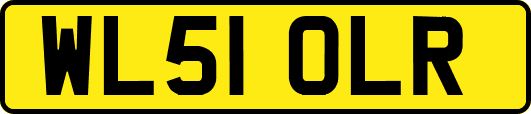 WL51 OLR